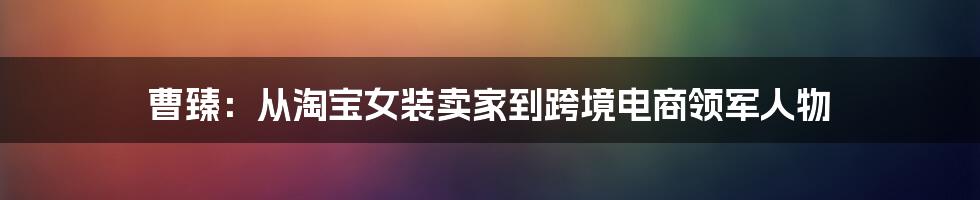 曹臻：从淘宝女装卖家到跨境电商领军人物